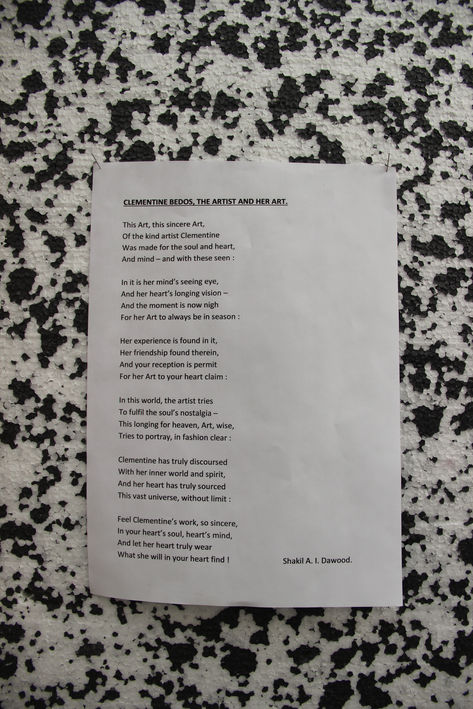 CLEMENTINE BEDOS, THE ARTIST AND HER ART.

This Art, this sincere Art,
Of the kind artist Clementine
Was made for the soul and heart,
And mind – and with these seen :

In it is her mind's seeing eye,
And her heart's longing vision –
And the moment is now nigh
For her Art to always be in season :

Her experience is found in it,
Her friendship found therein,
And your reception is permit
For her Art to your heart claim :

In this world, the artist tries
To fulfil the soul's nostalgia –
This longing for heaven, Art, wise,
Tries to portray, in fashion clear :

Clementine has truly discoursed
With her inner world and spirit,
And her heart has truly sourced
This vast universe, without limit :

Feel Clementine's work, so sincere,
In your heart's soul, heart's mind,
And let her heart truly wear
What she will in your heart find !

Shakil A. I. Dawood.